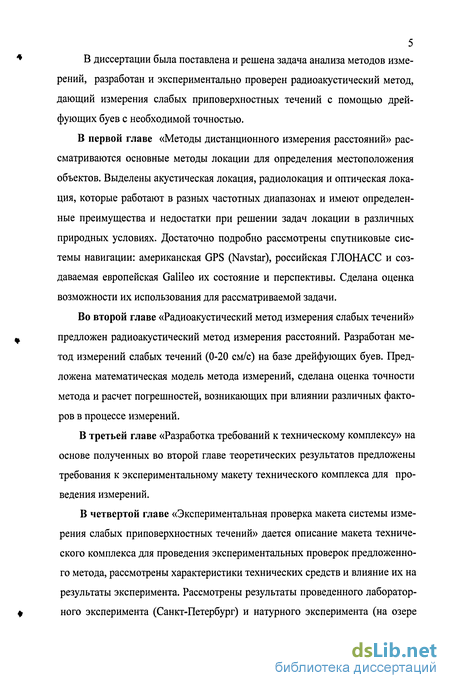 5

В диссертации была поставлена и решена задача анализа методов измерений, разработан и экспериментально проверен радиоакустический метод, дающий измерения слабых приповерхностных течений с помощью дрейфующих буев с необходимой точностью.

В первой главе «Методы дистанционного измерения расстояний» рассматриваются основные методы локации для определения местоположения объектов. Выделены акустическая локация, радиолокация и оптическая локация, которые работают в разных частотных диапазонах и имеют определенные преимущества и недостатки при решении задач локации в различных природных условиях. Достаточно подробно рассмотрены спутниковые системы навигации: американская GPS (Navstar), российская ГЛОНАСС и создаваемая европейская Galileo их состояние и перспективы. Сделана оценка возможности их использования для рассматриваемой задачи.

Во второй главе «Радиоакустический метод измерения слабых течений» предложен радиоакустический метод измерения расстояний. Разработан метод измерений слабых течений (0-20 см/с) на базе дрейфующих буев. Предложена математическая модель метода измерений, сделана оценка точности метода и расчет погрешностей, возникающих при влиянии различных факторов в процессе измерений.

В третьей главе «Разработка требований к техническому комплексу» на основе полученных во второй главе теоретических результатов предложены требования к экспериментальному макету технического комплекса для проведения измерений.

В четвертой главе «Экспериментальная проверка макета системы измерения слабых приповерхностных течений» дается описание макета технического комплекса для проведения экспериментальных проверок предложенного метода, рассмотрены характеристики технических средств и влияние их на результаты эксперимента. Рассмотрены результаты проведенного лабораторного эксперимента (Санкт-Петербург) и натурного эксперимента (на озере

dsLib.net
библиотека диссертаций